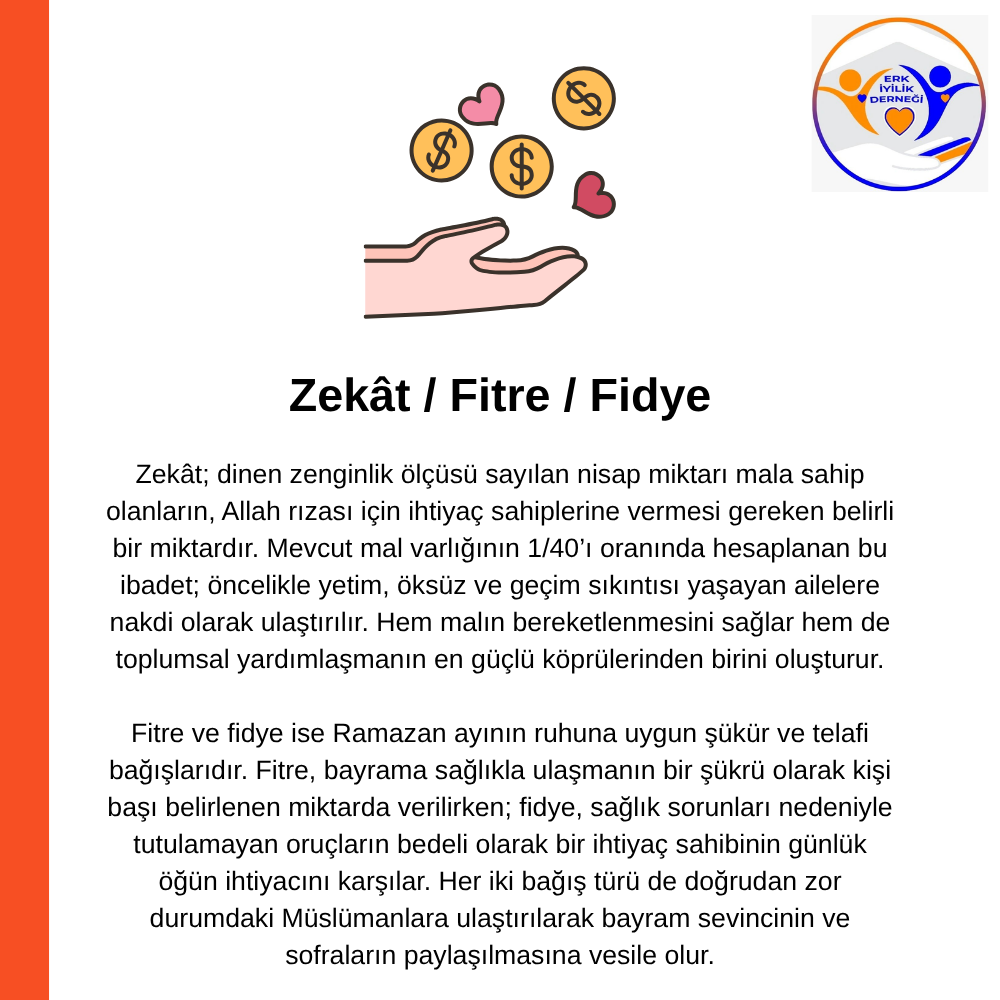 ERK
İYİLİK
DERNEĞİ

Zekât / Fitre / Fidye

Zekât; dinen zenginlik ölçüsü sayılan nisap miktarı mala sahip olanların, Allah rızası için ihtiyaç sahiplerine vermesi gereken belirli bir miktardır. Mevcut mal varlığının 1/40'ı oranında hesaplanan bu ibadet; öncelikle yetim, öksüz ve geçim sıkıntısı yaşayan ailelere nakdi olarak ulaştırılır. Hem malın bereketlenmesini sağlar hem de toplumsal yardımlaşmanın en güçlü köprülerinden birini oluşturur.

Fitre ve fidye ise Ramazan ayının ruhuna uygun şükür ve telafi bağışlarıdır. Fitre, bayrama sağlıkla ulaşmanın bir şükrü olarak kişi başı belirlenen miktarda verilirken; fidye, sağlık sorunları nedeniyle tutulamayan oruçların bedeli olarak bir ihtiyaç sahibinin günlük öğün ihtiyacını karşılar. Her iki bağış türü de doğrudan zor durumdaki Müslümanlara ulaştırılarak bayram sevincinin ve sofraların paylaşılmasına vesile olur.